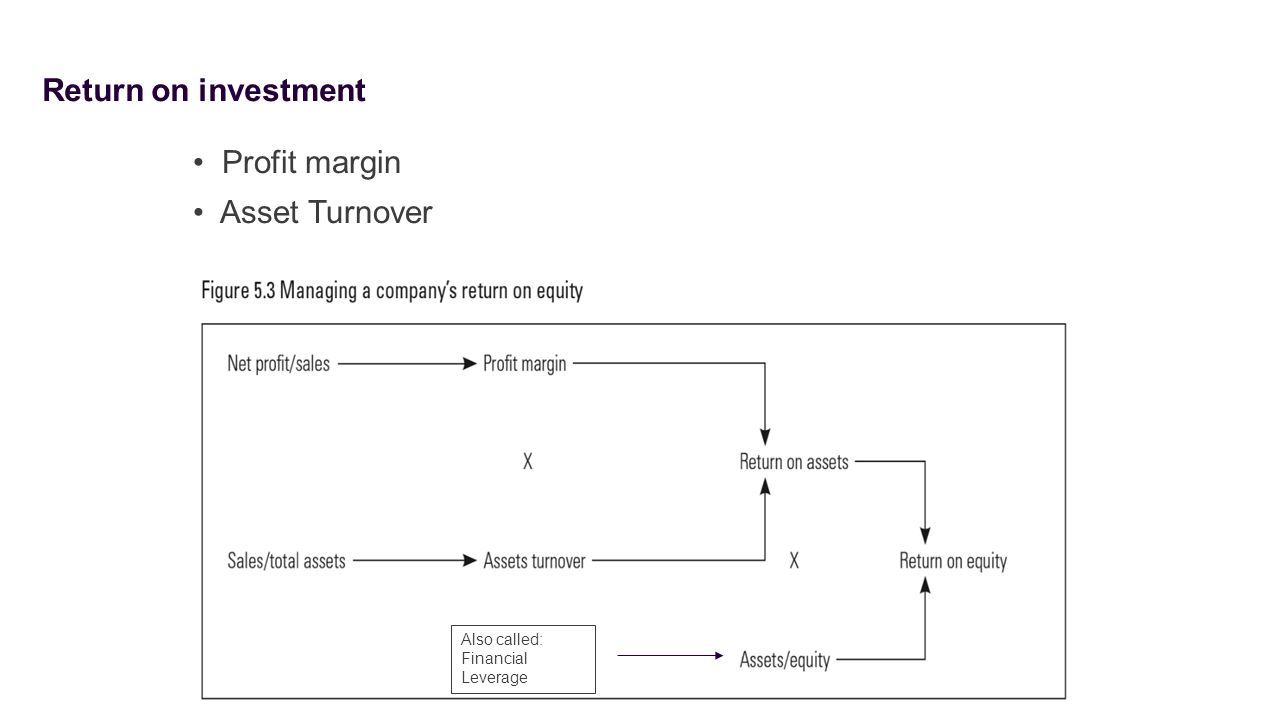 Return on investment

• Profit margin
• Asset Turnover

Figure 5.3 Managing a company's return on equity

Net profit/sales
Profit margin
X
Return on assets
Sales/total assets
Assets turnover
X
Return on equity
Also called: Financial Leverage
Assets/equity